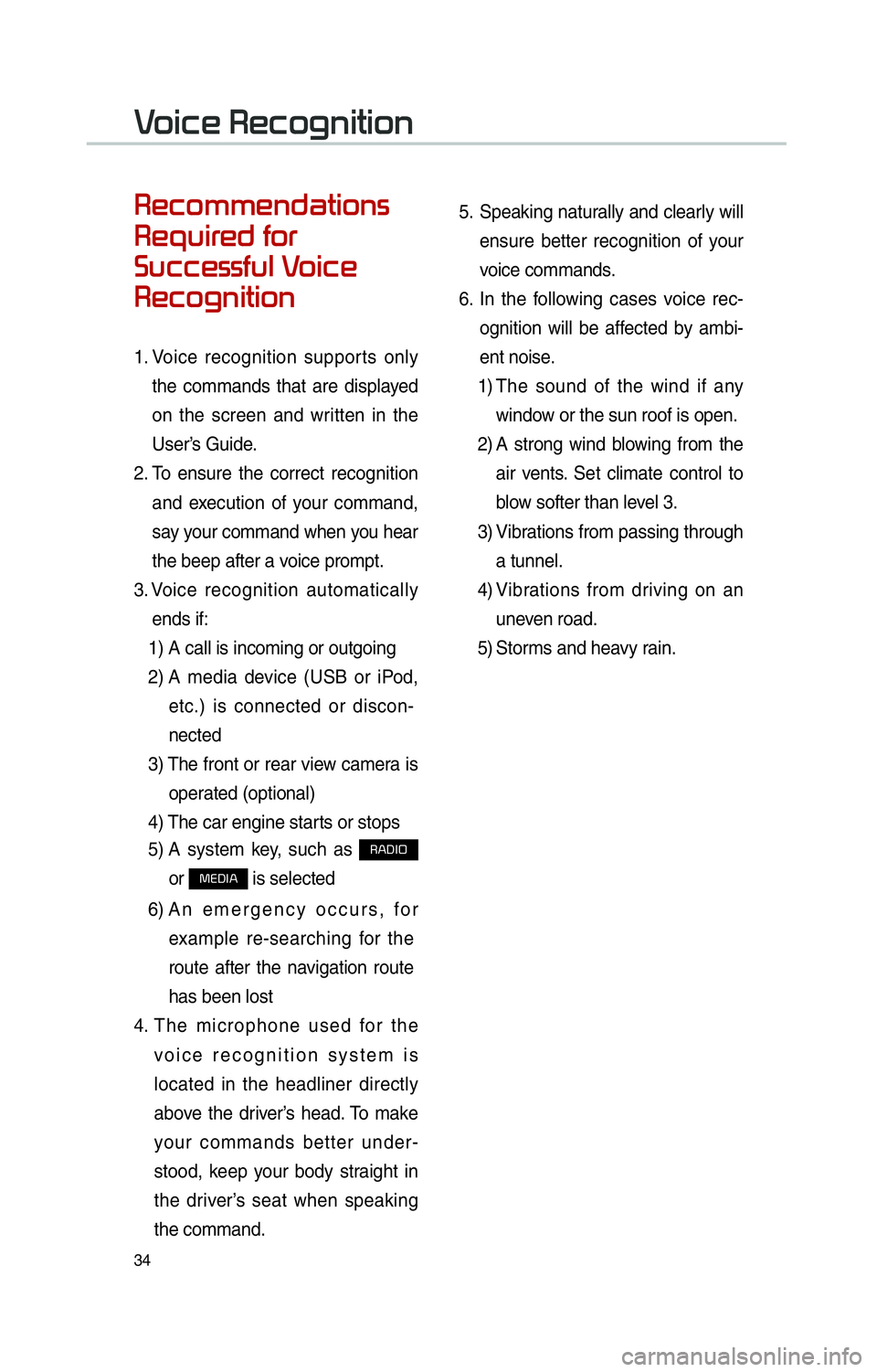 Voice Recognition

Recommendations Required for Successful Voice Recognition

1. Voice recognition supports only the commands that are displayed on the screen and written in the User's Guide.
2. To ensure the correct recognition and execution of your command, say your command when you hear the beep after a voice prompt.
3. Voice recognition automatically ends if:
1) A call is incoming or outgoing
2) A media device (USB or iPod, etc.) is connected or disconnected
3) The front or rear view camera is operated (optional)
4) The car engine starts or stops
5) A system key, such as RADIO or MEDIA is selected
6) An emergency occurs, for example re-searching for the route after the navigation route has been lost
4. The microphone used for the voice recognition system is located in the headliner directly above the driver's head. To make your commands better understood, keep your body straight in the driver's seat when speaking the command.

5. Speaking naturally and clearly will ensure better recognition of your voice commands.
6. In the following cases voice recognition will be affected by ambient noise.
1) The sound of the wind if any window or the sun roof is open.
2) A strong wind blowing from the air vents. Set climate control to blow softer than level 3.
3) Vibrations from passing through a tunnel.
4) Vibrations from driving on an uneven road.
5) Storms and heavy rain.

34

carmanualsonline.info